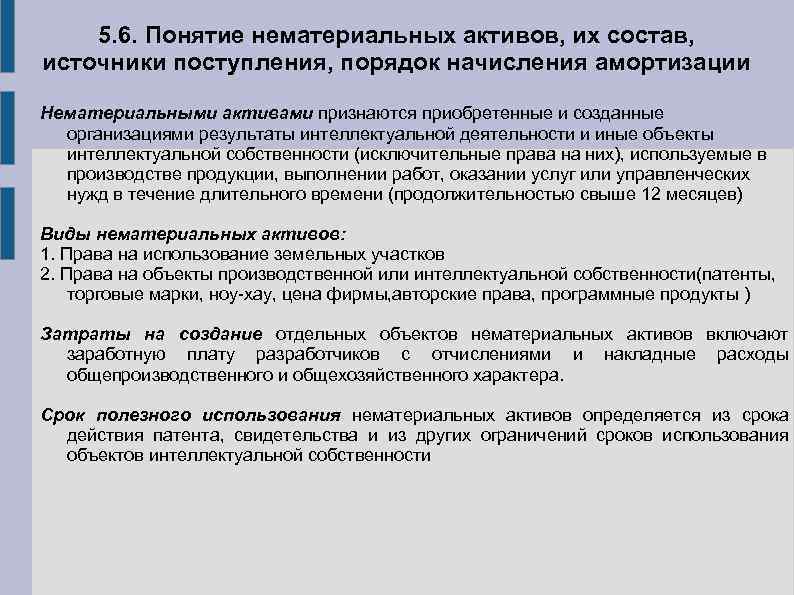 5.6. Понятие нематериальных активов, их состав, источники поступления, порядок начисления амортизации

Нематериальными активами признаются приобретенные и созданные организациями результаты интеллектуальной деятельности и иные объекты интеллектуальной собственности (исключительные права на них), используемые в производстве продукции, выполнении работ, оказании услуг или управленческих нужд в течение длительного времени (продолжительностью свыше 12 месяцев)

Виды нематериальных активов:
1. Права на использование земельных участков
2. Права на объекты производственной или интеллектуальной собственности(патенты, торговые марки, ноу-хау, цена фирмы,авторские права, программные продукты )

Затраты на создание отдельных объектов нематериальных активов включают заработную плату разработчиков с отчислениями и накладные расходы общепроизводственного и общехозяйственного характера.

Срок полезного использования нематериальных активов определяется из срока действия патента, свидетельства и из других ограничений сроков использования объектов интеллектуальной собственности